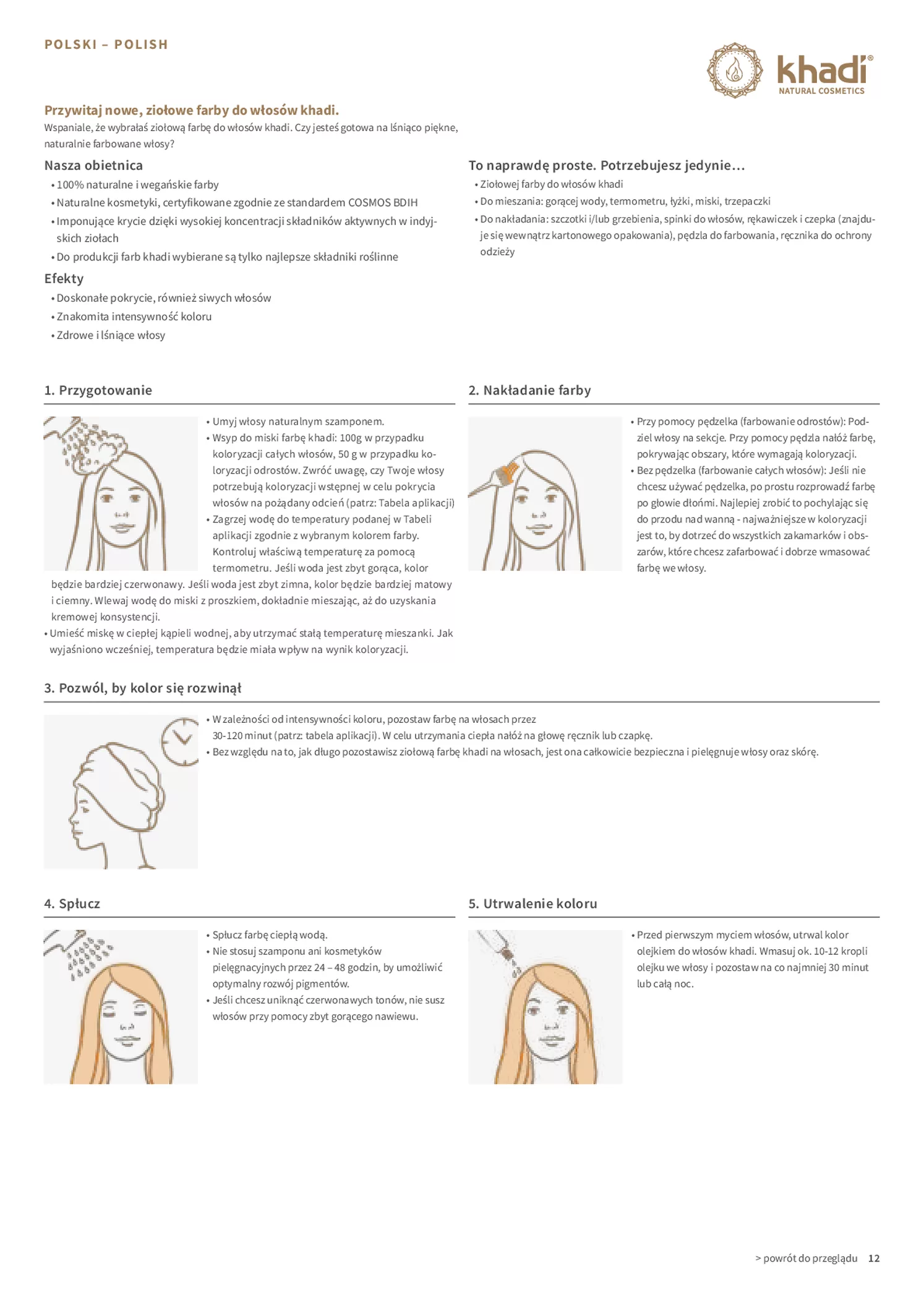 POLSKI – POLISH

khadi®
NATURAL COSMETICS

Przywitaj nowe, ziołowe farby do włosów khadi.
Wspaniale, że wybrałaś ziołową farbę do włosów khadi. Czy jesteś gotowa na lśniąco piękne, naturalnie farbowane włosy?

Nasza obietnica
• 100% naturalne i wegańskie farby
• Naturalne kosmetyki, certyfikowane zgodnie ze standardem COSMOS BDIH
• Imponujące krycie dzięki wysokiej koncentracji składników aktywnych w indyjskich ziołach
• Do produkcji farb khadi wybierane są tylko najlepsze składniki roślinne

Efekty
• Doskonałe pokrycie, również siwych włosów
• Znakomita intensywność koloru
• Zdrowe i lśniące włosy

To naprawdę proste. Potrzebujesz jedynie...
• Ziołowej farby do włosów khadi
• Do mieszania: gorącej wody, termometru, łyżki, miski, trzepaczki
• Do nakładania: szczotki i/lub grzebienia, spinki do włosów, rękawiczek i czepka (znajduje się wewnątrz kartonowego opakowania), pędzla do farbowania, ręcznika do ochrony odzieży

1. Przygotowanie
• Umyj włosy naturalnym szamponem.
• Wsyp do miski farbę khadi: 100g w przypadku koloryzacji całych włosów, 50 g w przypadku koloryzacji odrostów. Zwróć uwagę, czy Twoje włosy potrzebują koloryzacji wstępnej w celu pokrycia włosów na pożądany odcień (patrz: Tabela aplikacji)
• Zagrzej wodę do temperatury podanej w Tabeli aplikacji zgodnie z wybranym kolorem farby. Kontroluj właściwą temperaturę za pomocą termometru. Jeśli woda jest zbyt gorąca, kolor będzie bardziej czerwonawy. Jeśli woda jest zbyt zimna, kolor będzie bardziej matowy i ciemny. Wlewaj wodę do miski z proszkiem, dokładnie mieszając, aż do uzyskania kremowej konsystencji.
• Umieść miskę w ciepłej kąpieli wodnej, aby utrzymać stałą temperaturę mieszanki. Jak wyjaśniono wcześniej, temperatura będzie miała wpływ na wynik koloryzacji.

2. Nakładanie farby
• Przy pomocy pędzelka (farbowanie odrostów): Podziel włosy na sekcje. Przy pomocy pędzla nałóż farbę, pokrywając obszary, które wymagają koloryzacji.
• Bez pędzelka (farbowanie całych włosów): Jeśli nie chcesz używać pędzelka, po prostu rozprowadź farbę po głowie dłońmi. Najlepiej zrobić to pochylając się do przodu nad wanną - najważniejsze w koloryzacji jest to, by dotrzeć do wszystkich zakamarków i obszarów, które chcesz zafarbować i dobrze wmasować farbę we włosy.

3. Pozwól, by kolor się rozwinął
• W zależności od intensywności koloru, pozostaw farbę na włosach przez 30-120 minut (patrz: tabela aplikacji). W celu utrzymania ciepła nałóż na głowę ręcznik lub czapkę.
• Bez względu na to, jak długo pozostawisz ziołową farbę khadi na włosach, jest ona całkowicie bezpieczna i pielęgnuje włosy oraz skórę.

4. Spłucz
• Spłucz farbę ciepłą wodą.
• Nie stosuj szamponu ani kosmetyków pielęgnacyjnych przez 24 – 48 godzin, by umożliwić optymalny rozwój pigmentów.
• Jeśli chcesz uniknąć czerwonawych tonów, nie susz włosów przy pomocy zbyt gorącego nawiewu.

5. Utrwalenie koloru
• Przed pierwszym myciem włosów, utrwal kolor olejkiem do włosów khadi. Wmasuj ok. 10-12 kropli olejku we włosy i pozostaw na co najmniej 30 minut lub całą noc.

> powrót do przeglądu 12